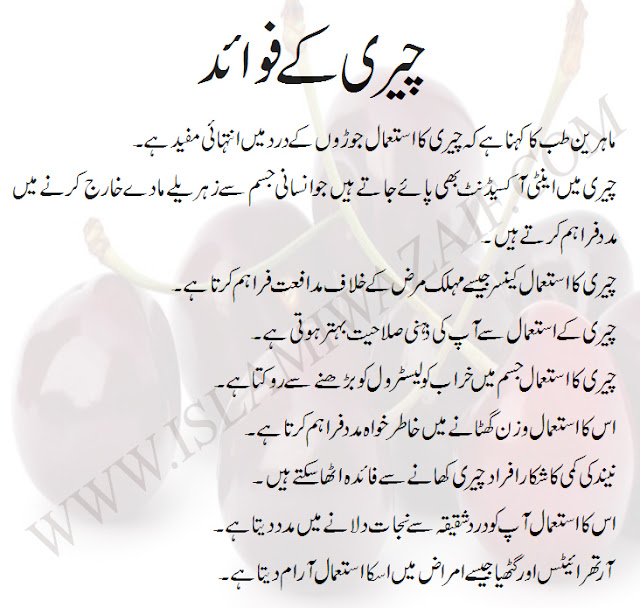 چیری کے فوائد

ماہرین طب کا کہنا ہے کہ چیری کا استعمال جوڑوں کے درد میں انتہائی مفید ہے۔

چیری میں اینٹی آکسیڈنٹ بھی پائے جاتے ہیں جو انسانی جسم سے زہریلے مادے خارج کرنے میں مدد فراہم کرتے ہیں۔

چیری کا استعمال کینسر جیسے مہلک مرض کے خلاف مدافعت فراہم کرتا ہے۔

چیری کے استعمال سے آپ کی ذہنی صلاحیت بہتر ہوتی ہے۔

چیری کا استعمال جسم میں خراب کولیسٹرول کو بڑھنے سے روکتا ہے۔

اس کا استعمال وزن گھٹانے میں خاطر خواہ مدد فراہم کرتا ہے۔

نیند کی کمی کا شکار افراد چیری کھانے سے فائدہ اٹھا سکتے ہیں۔

اس کا استعمال آپ کو درد شقیقہ سے نجات دلانے میں مدد دیتا ہے۔

آرتھرائیٹس اور گٹھیا جیسے امراض میں اسکا استعمال آرام دیتا ہے۔

WWW.ISLAMIWAZAIF.COM